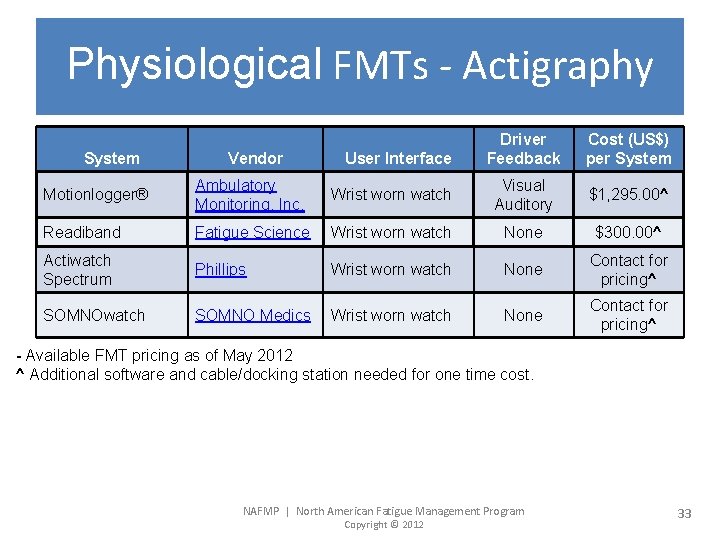 Physiological FMTs - Actigraphy

| System | Vendor | User Interface | Driver Feedback | Cost (US$) per System |
|---|---|---|---|---|
| Motionlogger® | Ambulatory Monitoring, Inc. | Wrist worn watch | Visual Auditory | $1,295.00^ |
| Readiband | Fatigue Science | Wrist worn watch | None | $300.00^ |
| Actiwatch Spectrum | Phillips | Wrist worn watch | None | Contact for pricing^ |
| SOMNOwatch | SOMNO Medics | Wrist worn watch | None | Contact for pricing^ |

- Available FMT pricing as of May 2012
^ Additional software and cable/docking station needed for one time cost.

NAFMP | North American Fatigue Management Program
Copyright © 2012

33